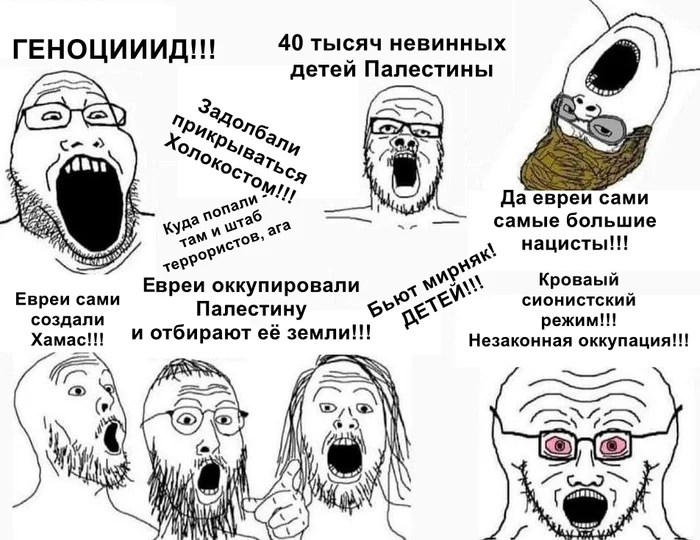 ГЕНОЦИИИД!!!

40 тысяч невинных детей Палестины

Задолбали прикрываться Холокостом!!!

Куда попали - там и штаб террористов, ага

Да евреи сами самые большие нацисты!!!

Евреи сами создали Хамас!!!

Евреи оккупировали Палестину и отбирают её земли!!!

Бьют мирняк! ДЕТЕЙ!!!

Кроваый сионистский режим!!! Незаконная оккупация!!!